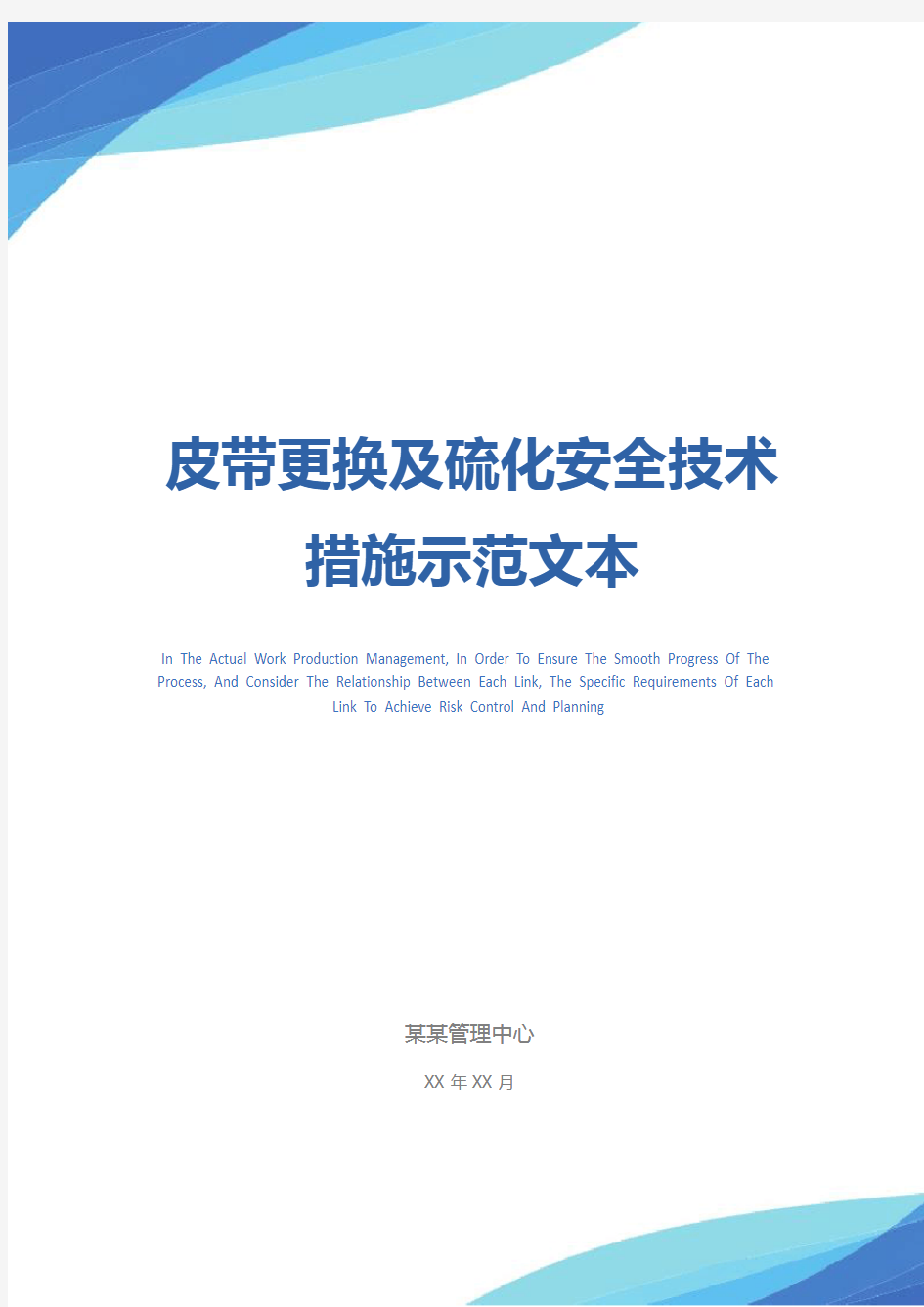 皮带更换及硫化安全技术措施示范文本

In The Actual Work Production Management, In Order To Ensure The Smooth Progress Of The Process, And Consider The Relationship Between Each Link, The Specific Requirements Of Each Link To Achieve Risk Control And Planning

某某管理中心

XX 年 XX 月